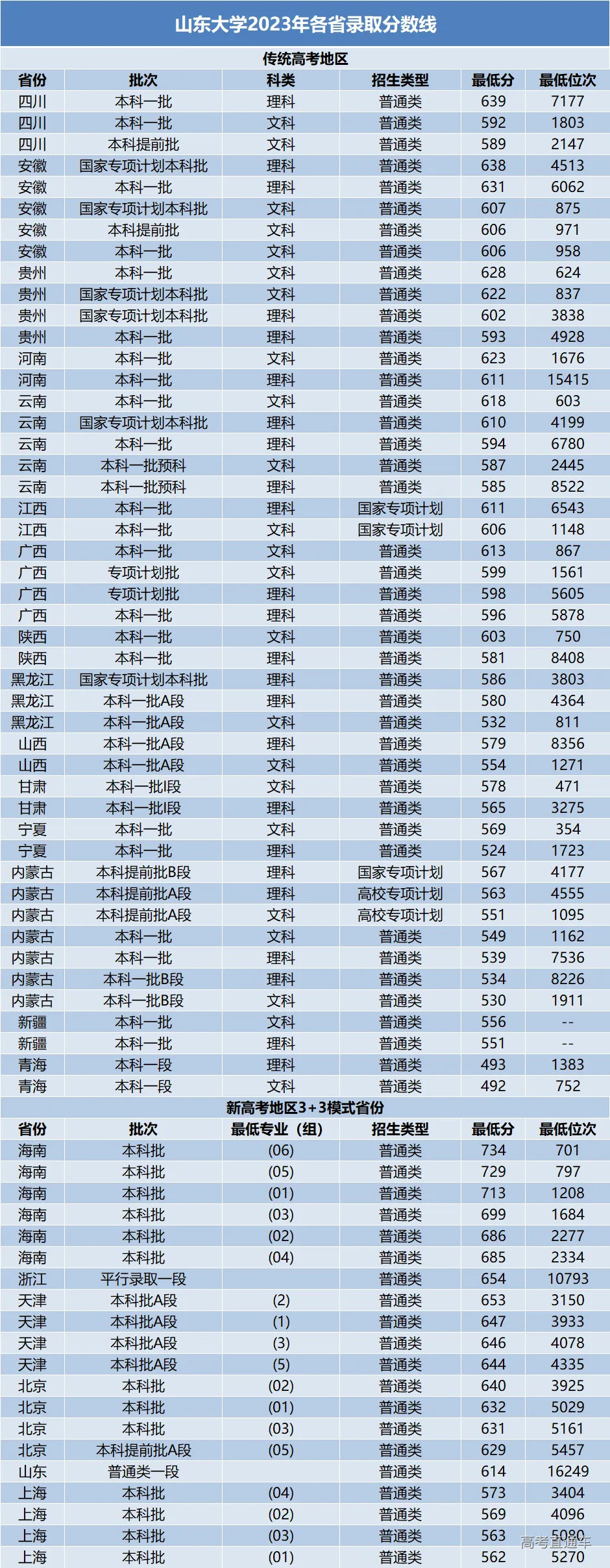 山东大学2023年各省录取分数线

传统高考地区

| 省份 | 批次 | 科类 | 招生类型 | 最低分 | 最低位次 |
|---|---|---|---|---|---|
| 四川 | 本科一批 | 理科 | 普通类 | 639 | 7177 |
| 四川 | 本科一批 | 文科 | 普通类 | 592 | 1803 |
| 四川 | 本科提前批 | 文科 | 普通类 | 589 | 2147 |
| 安徽 | 国家专项计划本科批 | 理科 | 普通类 | 638 | 4513 |
| 安徽 | 本科一批 | 理科 | 普通类 | 631 | 6062 |
| 安徽 | 国家专项计划本科批 | 文科 | 普通类 | 607 | 875 |
| 安徽 | 本科提前批 | 文科 | 普通类 | 606 | 971 |
| 安徽 | 本科一批 | 文科 | 普通类 | 606 | 958 |
| 贵州 | 本科一批 | 文科 | 普通类 | 628 | 624 |
| 贵州 | 国家专项计划本科批 | 文科 | 普通类 | 622 | 837 |
| 贵州 | 国家专项计划本科批 | 理科 | 普通类 | 602 | 3838 |
| 贵州 | 本科一批 | 理科 | 普通类 | 593 | 4928 |
| 河南 | 本科一批 | 文科 | 普通类 | 623 | 1676 |
| 河南 | 本科一批 | 理科 | 普通类 | 611 | 15415 |
| 云南 | 本科一批 | 文科 | 普通类 | 618 | 603 |
| 云南 | 国家专项计划本科批 | 理科 | 普通类 | 610 | 4199 |
| 云南 | 本科一批 | 理科 | 普通类 | 594 | 6780 |
| 云南 | 本科一批预科 | 文科 | 普通类 | 587 | 2445 |
| 云南 | 本科一批预科 | 理科 | 普通类 | 585 | 8522 |
| 江西 | 本科一批 | 理科 | 国家专项计划 | 611 | 6543 |
| 江西 | 本科一批 | 文科 | 国家专项计划 | 606 | 1148 |
| 广西 | 本科一批 | 文科 | 普通类 | 613 | 867 |
| 广西 | 专项计划批 | 文科 | 普通类 | 599 | 1561 |
| 广西 | 专项计划批 | 理科 | 普通类 | 598 | 5605 |
| 广西 | 本科一批 | 理科 | 普通类 | 596 | 5878 |
| 陕西 | 本科一批 | 文科 | 普通类 | 603 | 750 |
| 陕西 | 本科一批 | 理科 | 普通类 | 581 | 8408 |
| 黑龙江 | 国家专项计划本科批 | 理科 | 普通类 | 586 | 3803 |
| 黑龙江 | 本科一批A段 | 理科 | 普通类 | 580 | 4364 |
| 黑龙江 | 本科一批A段 | 文科 | 普通类 | 532 | 811 |
| 山西 | 本科一批A段 | 理科 | 普通类 | 579 | 8356 |
| 山西 | 本科一批A段 | 文科 | 普通类 | 554 | 1271 |
| 甘肃 | 本科一批I段 | 文科 | 普通类 | 578 | 471 |
| 甘肃 | 本科一批I段 | 理科 | 普通类 | 565 | 3275 |
| 宁夏 | 本科一批 | 文科 | 普通类 | 569 | 354 |
| 宁夏 | 本科一批 | 理科 | 普通类 | 524 | 1723 |
| 内蒙古 | 本科提前批B段 | 理科 | 国家专项计划 | 567 | 4177 |
| 内蒙古 | 本科提前批A段 | 理科 | 高校专项计划 | 563 | 4555 |
| 内蒙古 | 本科提前批A段 | 文科 | 高校专项计划 | 551 | 1095 |
| 内蒙古 | 本科一批 | 文科 | 普通类 | 549 | 1162 |
| 内蒙古 | 本科一批 | 理科 | 普通类 | 539 | 7536 |
| 内蒙古 | 本科一批B段 | 理科 | 普通类 | 534 | 8226 |
| 内蒙古 | 本科一批B段 | 文科 | 普通类 | 530 | 1911 |
| 新疆 | 本科一批 | 文科 | 普通类 | 556 | -- |
| 新疆 | 本科一批 | 理科 | 普通类 | 551 | -- |
| 青海 | 本科一段 | 理科 | 普通类 | 493 | 1383 |
| 青海 | 本科一段 | 文科 | 普通类 | 492 | 752 |

新高考地区3+3模式省份

| 省份 | 批次 | 最低专业（组） | 招生类型 | 最低分 | 最低位次 |
|---|---|---|---|---|---|
| 海南 | 本科批 | (06) | 普通类 | 734 | 701 |
| 海南 | 本科批 | (05) | 普通类 | 729 | 797 |
| 海南 | 本科批 | (01) | 普通类 | 713 | 1208 |
| 海南 | 本科批 | (03) | 普通类 | 699 | 1684 |
| 海南 | 本科批 | (02) | 普通类 | 686 | 2277 |
| 海南 | 本科批 | (04) | 普通类 | 685 | 2334 |
| 浙江 | 平行录取一段 |  | 普通类 | 654 | 10793 |
| 天津 | 本科批A段 | (2) | 普通类 | 653 | 3150 |
| 天津 | 本科批A段 | (1) | 普通类 | 647 | 3933 |
| 天津 | 本科批A段 | (3) | 普通类 | 646 | 4078 |
| 天津 | 本科批A段 | (5) | 普通类 | 644 | 4335 |
| 北京 | 本科批 | (02) | 普通类 | 640 | 3925 |
| 北京 | 本科批 | (01) | 普通类 | 632 | 5029 |
| 北京 | 本科批 | (03) | 普通类 | 631 | 5161 |
| 北京 | 本科提前批A段 | (05) | 普通类 | 629 | 5457 |
| 山东 | 普通类一段 |  | 普通类 | 614 | 16249 |
| 上海 | 本科批 | (04) | 普通类 | 573 | 3404 |
| 上海 | 本科批 | (02) | 普通类 | 569 | 4096 |
| 上海 | 本科批 | (03) | 普通类 | 563 | 5080 |
| 上海 | 本科批 | (01) | 普通类 | 562 | 5270 |

高考直通车